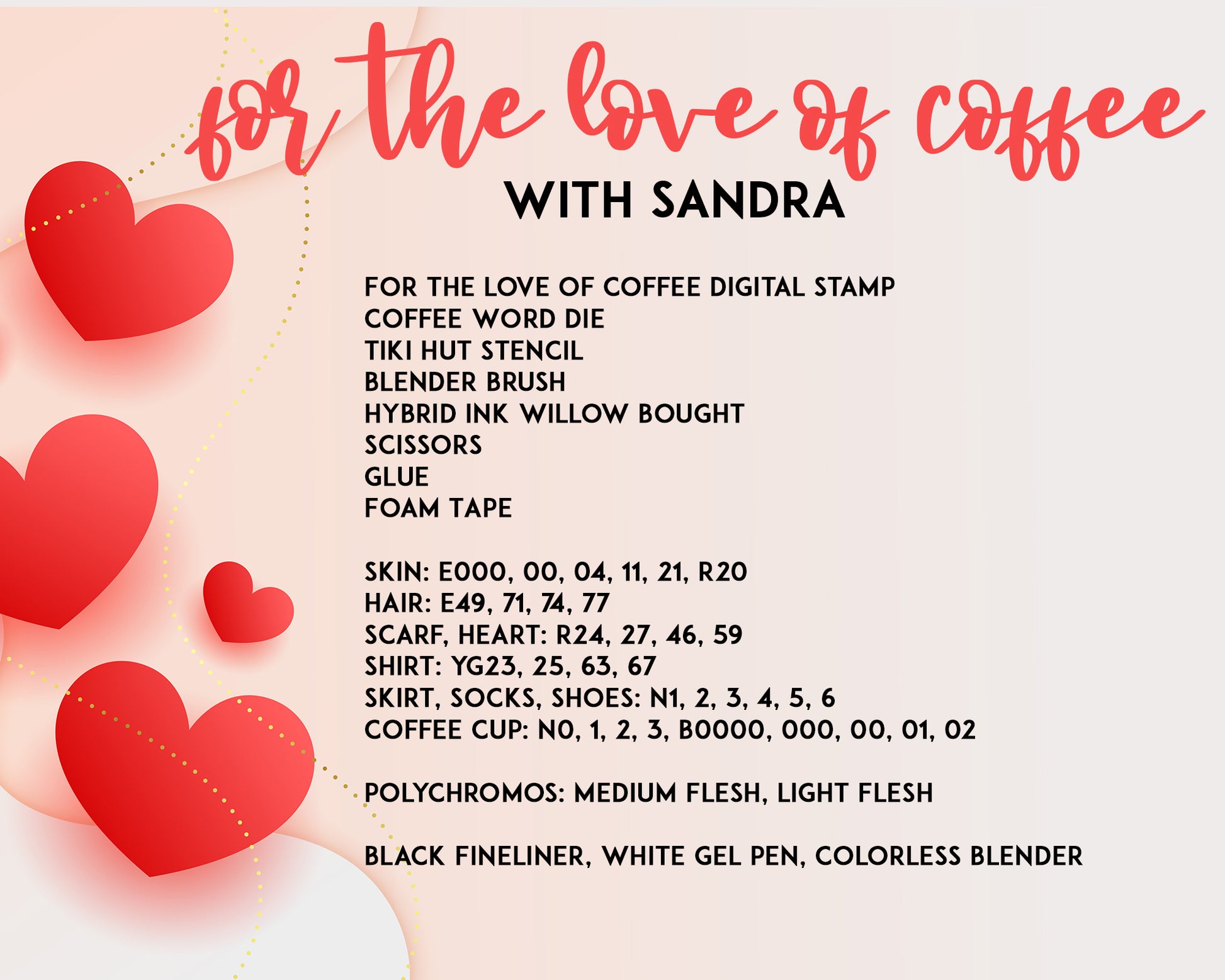 for the love of coffee
WITH SANDRA

FOR THE LOVE OF COFFEE DIGITAL STAMP
COFFEE WORD DIE
TIKI HUT STENCIL
BLENDER BRUSH
HYBRID INK WILLOW BOUGHT
SCISSORS
GLUE
FOAM TAPE

SKIN: E000, 00, 04, 11, 21, R20
HAIR: E49, 71, 74, 77
SCARF, HEART: R24, 27, 46, 59
SHIRT: YG23, 25, 63, 67
SKIRT, SOCKS, SHOES: N1, 2, 3, 4, 5, 6
COFFEE CUP: N0, 1, 2, 3, B0000, 000, 00, 01, 02

POLYCHROMOS: MEDIUM FLESH, LIGHT FLESH

BLACK FINELINER, WHITE GEL PEN, COLORLESS BLENDER